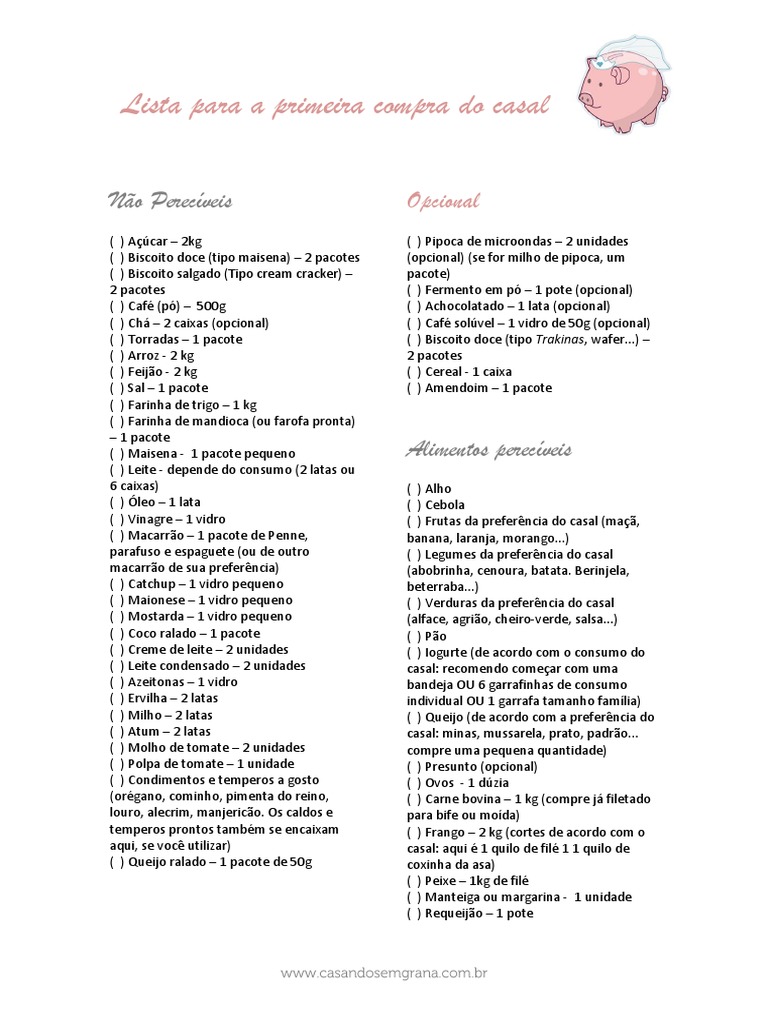 Lista para a primeira compra do casal

Não Perecíveis

( ) Açúcar – 2kg
( ) Biscoito doce (tipo maisena) – 2 pacotes
( ) Biscoito salgado (Tipo cream cracker) – 2 pacotes
( ) Café (pó) – 500g
( ) Chá – 2 caixas (opcional)
( ) Torradas – 1 pacote
( ) Arroz - 2 kg
( ) Feijão - 2 kg
( ) Sal – 1 pacote
( ) Farinha de trigo – 1 kg
( ) Farinha de mandioca (ou farofa pronta) – 1 pacote
( ) Maisena - 1 pacote pequeno
( ) Leite - depende do consumo (2 latas ou 6 caixas)
( ) Óleo – 1 lata
( ) Vinagre – 1 vidro
( ) Macarrão – 1 pacote de Penne, parafuso e espaguete (ou de outro macarrão de sua preferência)
( ) Catchup – 1 vidro pequeno
( ) Maionese – 1 vidro pequeno
( ) Mostarda – 1 vidro pequeno
( ) Coco ralado – 1 pacote
( ) Creme de leite – 2 unidades
( ) Leite condensado – 2 unidades
( ) Azeitonas – 1 vidro
( ) Ervilha – 2 latas
( ) Milho – 2 latas
( ) Atum – 2 latas
( ) Molho de tomate – 2 unidades
( ) Polpa de tomate – 1 unidade
( ) Condimentos e temperos a gosto (orégano, cominho, pimenta do reino, louro, alecrim, manjericão. Os caldos e temperos prontos também se encaixam aqui, se você utilizar)
( ) Queijo ralado – 1 pacote de 50g

Opcional

( ) Pipoca de microondas – 2 unidades (opcional) (se for milho de pipoca, um pacote)
( ) Fermento em pó – 1 pote (opcional)
( ) Achocolatado – 1 lata (opcional)
( ) Café solúvel – 1 vidro de 50g (opcional)
( ) Biscoito doce (tipo Trakinas, wafer...) – 2 pacotes
( ) Cereal - 1 caixa
( ) Amendoim – 1 pacote

Alimentos perecíveis

( ) Alho
( ) Cebola
( ) Frutas da preferência do casal (maçã, banana, laranja, morango...)
( ) Legumes da preferência do casal (abobrinha, cenoura, batata. Berinjela, beterraba...)
( ) Verduras da preferência do casal (alface, agrião, cheiro-verde, salsa...)
( ) Pão
( ) Iogurte (de acordo com o consumo do casal: recomendo começar com uma bandeja OU 6 garrafinhas de consumo individual OU 1 garrafa tamanho família)
( ) Queijo (de acordo com a preferência do casal: minas, mussarela, prato, padrão... compre uma pequena quantidade)
( ) Presunto (opcional)
( ) Ovos - 1 dúzia
( ) Carne bovina – 1 kg (compre já filetado para bife ou moída)
( ) Frango – 2 kg (cortes de acordo com o casal: aqui é 1 quilo de filé 1 1 quilo de coxinha da asa)
( ) Peixe – 1kg de filé
( ) Manteiga ou margarina - 1 unidade
( ) Requeijão – 1 pote

www.casandosemgrana.com.br